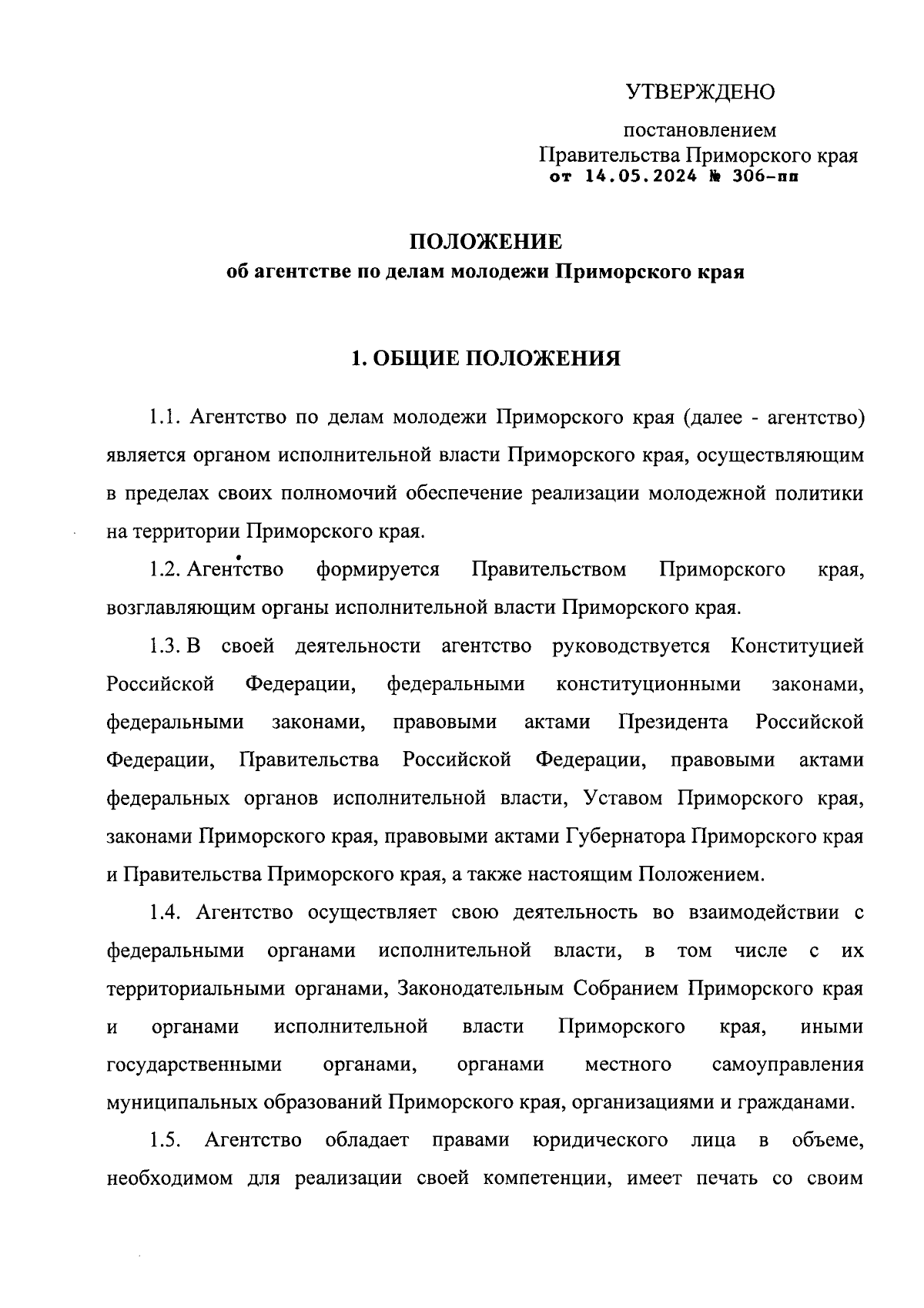 УТВЕРЖДЕНО

постановлением
Правительства Приморского края
от 14.05.2024 № 306-пп

ПОЛОЖЕНИЕ
об агентстве по делам молодежи Приморского края

1. ОБЩИЕ ПОЛОЖЕНИЯ

1.1. Агентство по делам молодежи Приморского края (далее - агентство) является органом исполнительной власти Приморского края, осуществляющим в пределах своих полномочий обеспечение реализации молодежной политики на территории Приморского края.

1.2. Агентство формируется Правительством Приморского края, возглавляющим органы исполнительной власти Приморского края.

1.3. В своей деятельности агентство руководствуется Конституцией Российской Федерации, федеральными конституционными законами, федеральными законами, правовыми актами Президента Российской Федерации, Правительства Российской Федерации, правовыми актами федеральных органов исполнительной власти, Уставом Приморского края, законами Приморского края, правовыми актами Губернатора Приморского края и Правительства Приморского края, а также настоящим Положением.

1.4. Агентство осуществляет свою деятельность во взаимодействии с федеральными органами исполнительной власти, в том числе с их территориальными органами, Законодательным Собранием Приморского края и органами исполнительной власти Приморского края, иными государственными органами, органами местного самоуправления муниципальных образований Приморского края, организациями и гражданами.

1.5. Агентство обладает правами юридического лица в объеме, необходимом для реализации своей компетенции, имеет печать со своим